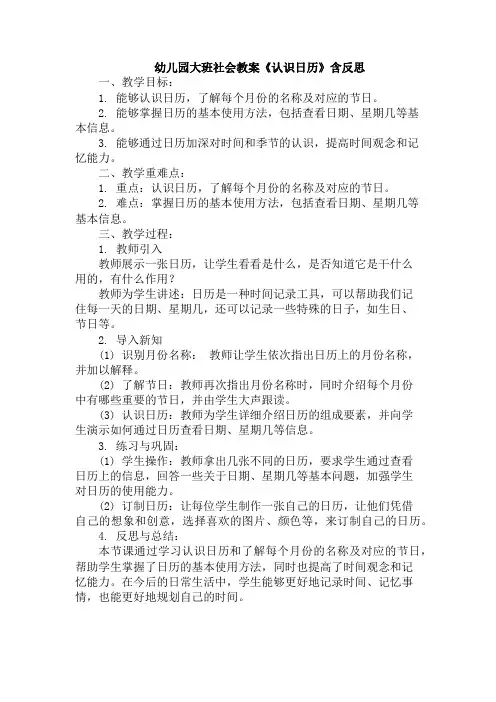 幼儿园大班社会教案《认识日历》含反思

一、教学目标：

1. 能够认识日历，了解每个月份的名称及对应的节日。

2. 能够掌握日历的基本使用方法，包括查看日期、星期几等基本信息。

3. 能够通过日历加深对时间和季节的认识，提高时间观念和记忆能力。

二、教学重难点：

1. 重点：认识日历，了解每个月份的名称及对应的节日。

2. 难点：掌握日历的基本使用方法，包括查看日期、星期几等基本信息。

三、教学过程：

1. 教师引入

教师展示一张日历，让学生看看是什么，是否知道它是干什么用的，有什么作用？

教师为学生讲述：日历是一种时间记录工具，可以帮助我们记住每一天的日期、星期几，还可以记录一些特殊的日子，如生日、节日等。

2. 导入新知

(1) 识别月份名称： 教师让学生依次指出日历上的月份名称，并加以解释。

(2) 了解节日：教师再次指出月份名称时，同时介绍每个月份中有哪些重要的节日，并由学生大声跟读。

(3) 认识日历：教师为学生详细介绍日历的组成要素，并向学生演示如何通过日历查看日期、星期几等信息。

3. 练习与巩固：

(1) 学生操作：教师拿出几张不同的日历，要求学生通过查看日历上的信息，回答一些关于日期、星期几等基本问题，加强学生对日历的使用能力。

(2) 订制日历：让每位学生制作一张自己的日历，让他们凭借自己的想象和创意，选择喜欢的图片、颜色等，来订制自己的日历。

4. 反思与总结：

本节课通过学习认识日历和了解每个月份的名称及对应的节日，帮助学生掌握了日历的基本使用方法，同时也提高了时间观念和记忆能力。在今后的日常生活中，学生能够更好地记录时间、记忆事情，也能更好地规划自己的时间。